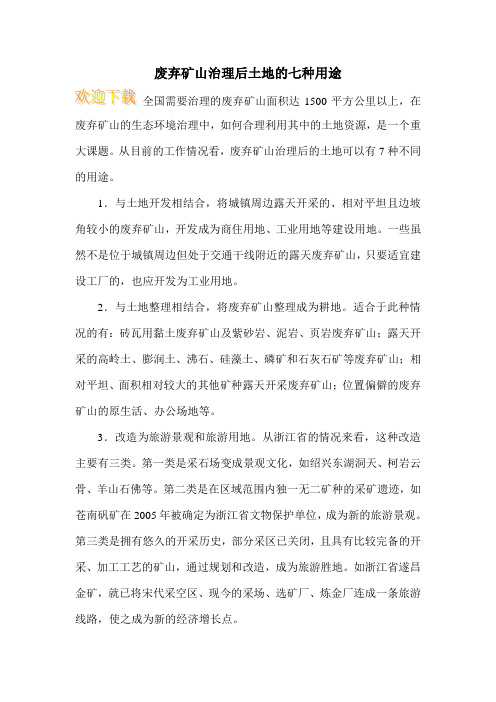 废弃矿山治理后土地的七种用途

欢迎下载 全国需要治理的废弃矿山面积达 1500 平方公里以上，在废弃矿山的生态环境治理中，如何合理利用其中的土地资源，是一个重大课题。从目前的工作情况看，废弃矿山治理后的土地可以有 7 种不同的用途。

1．与土地开发相结合，将城镇周边露天开采的、相对平坦且边坡角较小的废弃矿山，开发成为商住用地、工业用地等建设用地。一些虽然不是位于城镇周边但处于交通干线附近的露天废弃矿山，只要适宜建设工厂的，也应开发为工业用地。

2．与土地整理相结合，将废弃矿山整理成为耕地。适合于此种情况的有：砖瓦用黏土废弃矿山及紫砂岩、泥岩、页岩废弃矿山；露天开采的高岭土、膨润土、沸石、硅藻土、磷矿和石灰石矿等废弃矿山；相对平坦、面积相对较大的其他矿种露天开采废弃矿山；位置偏僻的废弃矿山的原生活、办公场地等。

3．改造为旅游景观和旅游用地。从浙江省的情况来看，这种改造主要有三类。第一类是采石场变成景观文化，如绍兴东湖洞天、柯岩云骨、羊山石佛等。第二类是在区域范围内独一无二矿种的采矿遗迹，如苍南矾矿在 2005 年被确定为浙江省文物保护单位，成为新的旅游景观。第三类是拥有悠久的开采历史，部分采区已关闭，且具有比较完备的开采、加工工艺的矿山，通过规划和改造，成为旅游胜地。如浙江省遂昌金矿，就已将宋代采空区、现今的采场、选矿厂、炼金厂连成一条旅游线路，使之成为新的经济增长点。